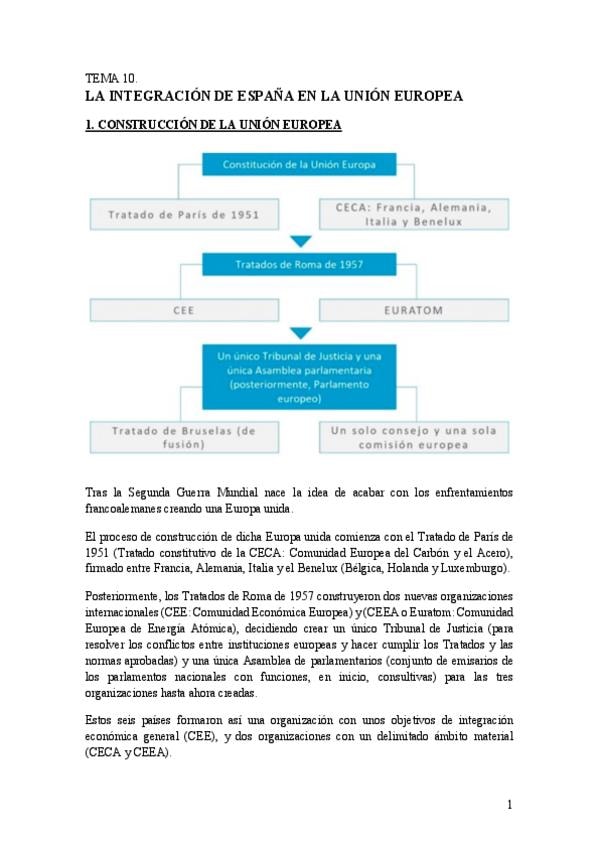 TEMA 10.
LA INTEGRACIÓN DE ESPAÑA EN LA UNIÓN EUROPEA

1. CONSTRUCCIÓN DE LA UNIÓN EUROPEA

Constitución de la Unión Europa

Tratado de París de 1951

CECA: Francia, Alemania, Italia y Benelux

Tratados de Roma de 1957

CEE

EURATOM

Un único Tribunal de Justicia y una única Asamblea parlamentaria (posteriormente, Parlamento europeo)

Tratado de Bruselas (de fusión)

Un solo consejo y una sola comisión europea

Tras la Segunda Guerra Mundial nace la idea de acabar con los enfrentamientos francoalemanes creando una Europa unida.

El proceso de construcción de dicha Europa unida comienza con el Tratado de París de 1951 (Tratado constitutivo de la CECA: Comunidad Europea del Carbón y el Acero), firmado entre Francia, Alemania, Italia y el Benelux (Bélgica, Holanda y Luxemburgo).

Posteriormente, los Tratados de Roma de 1957 construyeron dos nuevas organizaciones internacionales (CEE: Comunidad Económica Europea) y(CEEA o Euratom: Comunidad Europea de Energía Atómica), decidiendo crear un único Tribunal de Justicia (para resolver los conflictos entre instituciones europeas y hacer cumplir los Tratados y las normas aprobadas) y una única Asamblea de parlamentarios (conjunto de emisarios de los parlamentos nacionales con funciones, en inicio, consultivas) para las tres organizaciones hasta ahora creadas.

Estos seis países formaron así una organización con unos objetivos de integración económica general (CEE), y dos organizaciones con un delimitado ámbito material (CECA y CEEA).

1